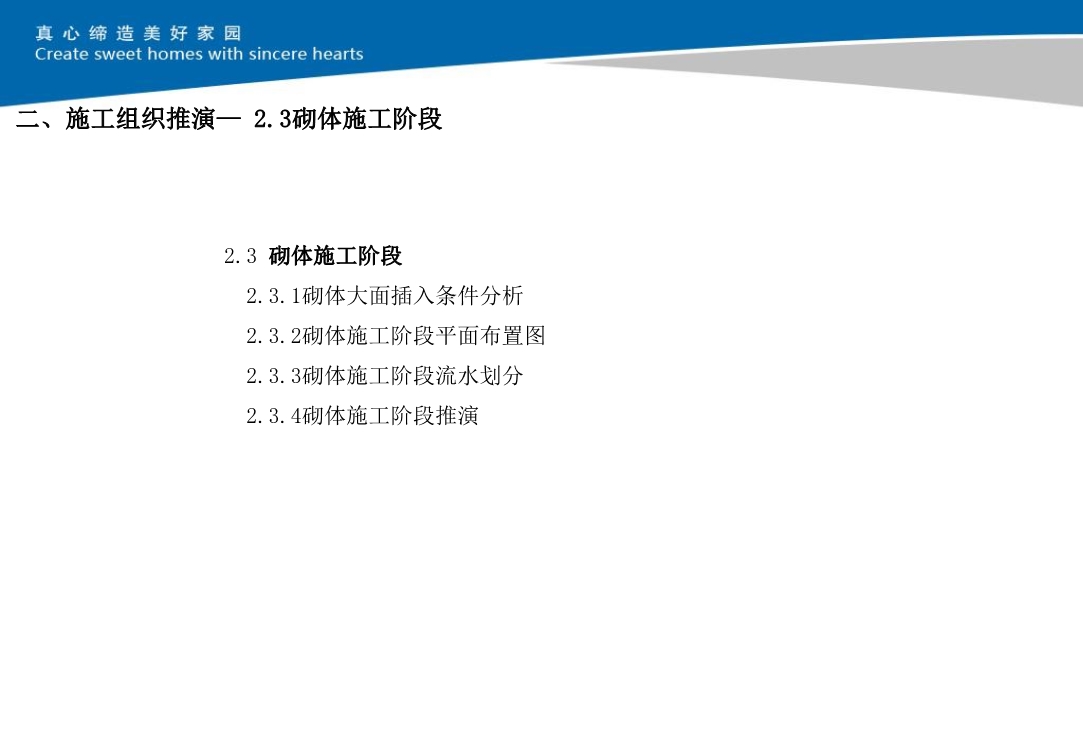 真心缔造美好家园
Create sweet homes with sincere hearts

二、施工组织推演— 2.3砌体施工阶段

2.3 砌体施工阶段

2.3.1砌体大面插入条件分析

2.3.2砌体施工阶段平面布置图

2.3.3砌体施工阶段流水划分

2.3.4砌体施工阶段推演